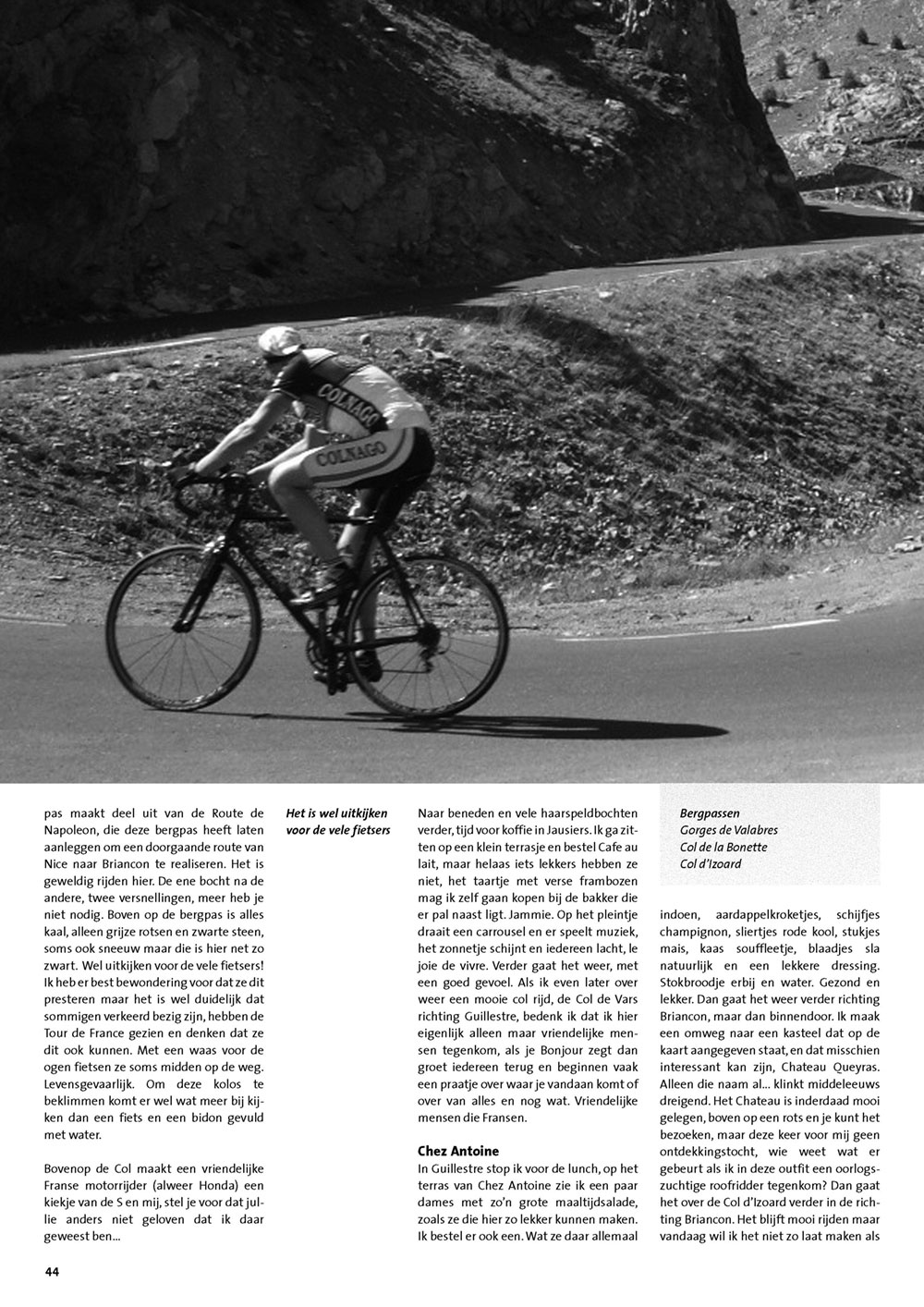 COLNAGO
COLNAGO

pas maakt deel uit van de Route de Napoleon, die deze bergpas heeft laten aanleggen om een doorgaande route van Nice naar Briancon te realiseren. Het is geweldig rijden hier. De ene bocht na de andere, twee versnellingen, meer heb je niet nodig. Boven op de bergpas is alles kaal, alleen grijze rotsen en zwarte steen, soms ook sneeuw maar die is hier net zo zwart. Wel uitkijken voor de vele fietsers! Ik heb er best bewondering voor dat ze dit presteren maar het is wel duidelijk dat sommigen verkeerd bezig zijn, hebben de Tour de France gezien en denken dat ze dit ook kunnen. Met een waas voor de ogen fietsen ze soms midden op de weg. Levensgevaarlijk. Om deze kolos te beklimmen komt er wel wat meer bij kijken dan een fiets en een bidon gevuld met water.

Bovenop de Col maakt een vriendelijke Franse motorrijder (alweer Honda) een kiekje van de S en mij, stel je voor dat jullie anders niet geloven dat ik daar geweest ben...

Het is wel uitkijken voor de vele fietsers

Naar beneden en vele haarspeldbochten verder, tijd voor koffie in Jausiers. Ik ga zitten op een klein terrasje en bestel Cafe au lait, maar helaas iets lekkers hebben ze niet, het taartje met verse frambozen mag ik zelf gaan kopen bij de bakker die er pal naast ligt. Jammie. Op het pleintje draait een carrousel en er speelt muziek, het zonnetje schijnt en iedereen lacht, le joie de vivre. Verder gaat het weer, met een goed gevoel. Als ik even later over weer een mooie col rijd, de Col de Vars richting Guillestre, bedenk ik dat ik hier eigenlijk alleen maar vriendelijke mensen tegenkom, als je Bonjour zegt dan groet iedereen terug en beginnen vaak een praatje over waar je vandaan komt of over van alles en nog wat. Vriendelijke mensen die Fransen.

Chez Antoine
In Guillestre stop ik voor de lunch, op het terras van Chez Antoine zie ik een paar dames met zo'n grote maaltijdsalade, zoals ze die hier zo lekker kunnen maken. Ik bestel er ook een. Wat ze daar allemaal

Bergpassen
Gorges de Valabres
Col de la Bonette
Col d'Izoard

indoen, aardappelkroketjes, schijfjes champignon, sliertjes rode kool, stukjes mais, kaas souffleetje, blaadjes sla natuurlijk en een lekkere dressing. Stokbroodje erbij en water. Gezond en lekker. Dan gaat het weer verder richting Briancon, maar dan binnendoor. Ik maak een omweg naar een kasteel dat op de kaart aangegeven staat, en dat misschien interessant kan zijn, Chateau Queyras. Alleen die naam al... klinkt middeleeuws dreigend. Het Chateau is inderdaad mooi gelegen, boven op een rots en je kunt het bezoeken, maar deze keer voor mij geen ontdekkingstocht, wie weet wat er gebeurt als ik in deze outfit een oorlogszuchtige roofridder tegenkom? Dan gaat het over de Col d'Izoard verder in de richting Briancon. Het blijft mooi rijden maar vandaag wil ik het niet zo laat maken als

44